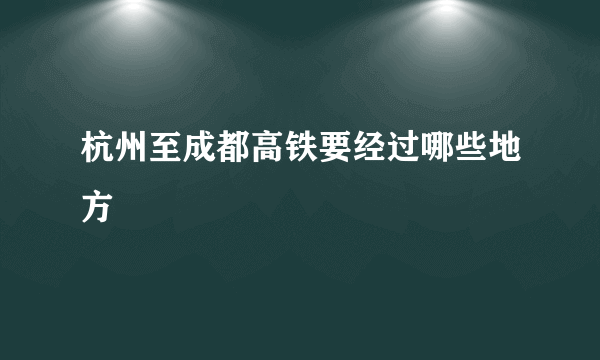 杭州至成都高铁要经过哪些地方